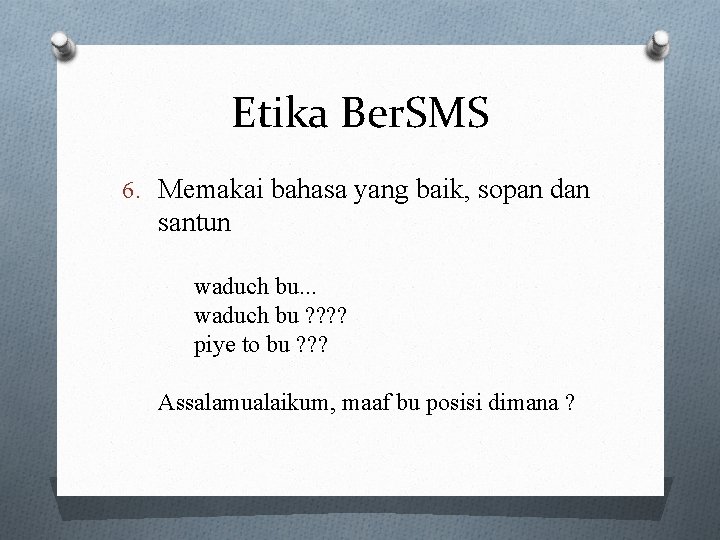 Etika BerSMS

6. Memakai bahasa yang baik, sopan dan santun

waduch bu...
waduch bu ????
piye to bu ???

Assalamualaikum, maaf bu posisi dimana ?